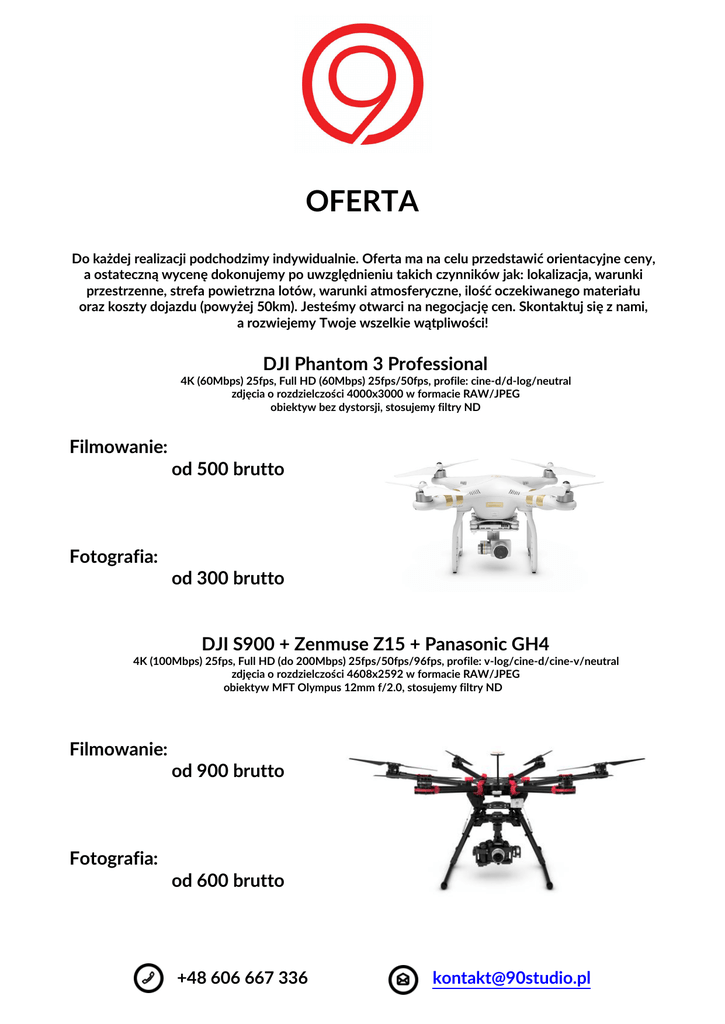 OFERTA

Do każdej realizacji podchodzimy indywidualnie. Oferta ma na celu przedstawić orientacyjne ceny, a ostateczną wycenę dokonujemy po uwzględnieniu takich czynników jak: lokalizacja, warunki przestrzenne, strefa powietrzna lotów, warunki atmosferyczne, ilość oczekiwanego materiału oraz koszty dojazdu (powyżej 50km). Jesteśmy otwarci na negocjację cen. Skontaktuj się z nami, a rozwiejemy Twoje wszelkie wątpliwości!

DJI Phantom 3 Professional
4K (60Mbps) 25fps, Full HD (60Mbps) 25fps/50fps, profile: cine-d/d-log/neutral
zdjęcia o rozdzielczości 4000x3000 w formacie RAW/JPEG
obiektyw bez dystorsji, stosujemy filtry ND

Filmowanie:
od 500 brutto

Fotografia:
od 300 brutto

DJI S900 + Zenmuse Z15 + Panasonic GH4
4K (100Mbps) 25fps, Full HD (do 200Mbps) 25fps/50fps/96fps, profile: v-log/cine-d/cine-v/neutral
zdjęcia o rozdzielczości 4608x2592 w formacie RAW/JPEG
obiektyw MFT Olympus 12mm f/2.0, stosujemy filtry ND

Filmowanie:
od 900 brutto

Fotografia:
od 600 brutto

+48 606 667 336
kontakt@90studio.pl